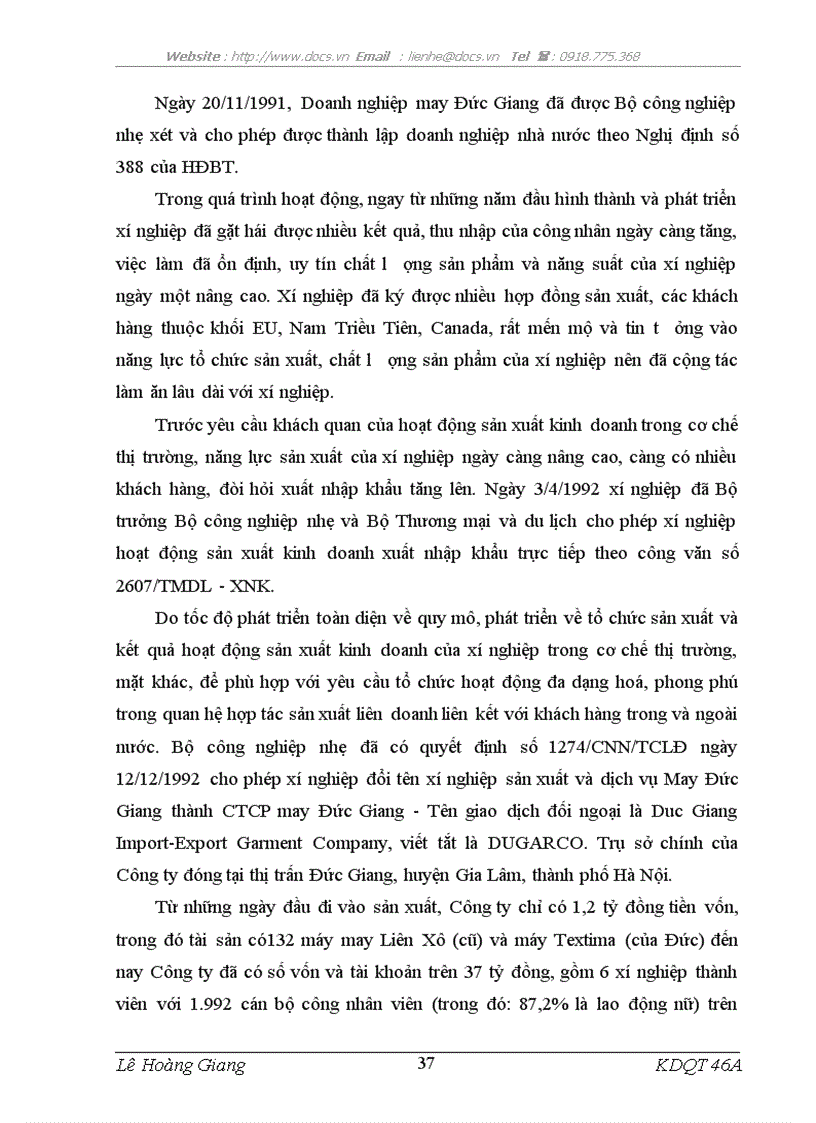 Website : http://www.docs.vn Email : lienhe@docs.vn Tel ☎: 0918.775.368

Ngày 20/11/1991, Doanh nghiệp may Đức Giang đã được Bộ công nghiệp nhẹ xét và cho phép được thành lập doanh nghiệp nhà nước theo Nghị định số 388 của HĐBT.

Trong quá trình hoạt động, ngay từ những năm đầu hình thành và phát triển xí nghiệp đã gặt hái được nhiều kết quả, thu nhập của công nhân ngày càng tăng, việc làm đã ổn định, uy tín chất l ợng sản phẩm và năng suất của xí nghiệp ngày một nâng cao. Xí nghiệp đã ký được nhiều hợp đồng sản xuất, các khách hàng thuộc khối EU, Nam Triều Tiên, Canada, rất mến mộ và tin t ởng vào năng lực tổ chức sản xuất, chất l ợng sản phẩm của xí nghiệp nên đã cộng tác làm ăn lâu dài với xí nghiệp.

Trước yêu cầu khách quan của hoạt động sản xuất kinh doanh trong cơ chế thị trường, năng lực sản xuất của xí nghiệp ngày càng nâng cao, càng có nhiều khách hàng, đòi hỏi xuất nhập khẩu tăng lên. Ngày 3/4/1992 xí nghiệp đã Bộ trưởng Bộ công nghiệp nhẹ và Bộ Thương mại và du lịch cho phép xí nghiệp hoạt động sản xuất kinh doanh xuất nhập khẩu trực tiếp theo công văn số 2607/TMDL - XNK.

Do tốc độ phát triển toàn diện về quy mô, phát triển về tổ chức sản xuất và kết quả hoạt động sản xuất kinh doanh của xí nghiệp trong cơ chế thị trường, mặt khác, để phù hợp với yêu cầu tổ chức hoạt động đa dạng hoá, phong phú trong quan hệ hợp tác sản xuất liên doanh liên kết với khách hàng trong và ngoài nước. Bộ công nghiệp nhẹ đã có quyết định số 1274/CNN/TCLĐ ngày 12/12/1992 cho phép xí nghiệp đổi tên xí nghiệp sản xuất và dịch vụ May Đức Giang thành CTCP may Đức Giang - Tên giao dịch đối ngoại là Duc Giang Import-Export Garment Company, viết tắt là DUGARCO. Trụ sở chính của Công ty đóng tại thị trấn Đức Giang, huyện Gia Lâm, thành phố Hà Nội.

Từ những ngày đầu đi vào sản xuất, Công ty chỉ có 1,2 tỷ đồng tiền vốn, trong đó tài sản có132 máy may Liên Xô (cũ) và máy Textima (của Đức) đến nay Công ty đã có số vốn và tài khoản trên 37 tỷ đồng, gồm 6 xí nghiệp thành viên với 1.992 cán bộ công nhân viên (trong đó: 87,2% là lao động nữ) trên

Lê Hoàng Giang 37 KDQT 46A